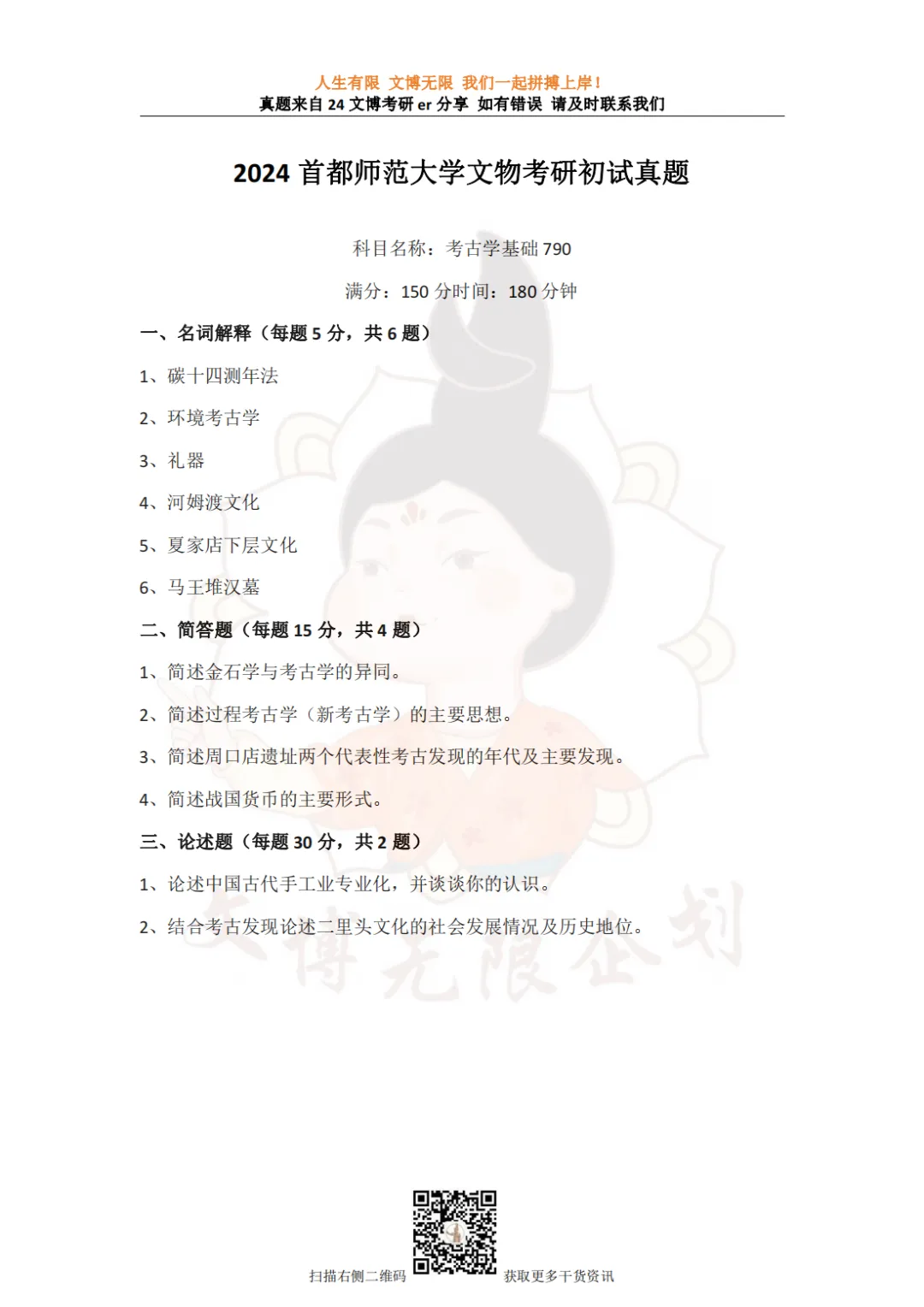 人生有限 文博无限 我们一起拼搏上岸！
真题来自 24 文博考研 er 分享 如有错误 请及时联系我们

2024 首都师范大学文物考研初试真题

科目名称：考古学基础 790

满分：150 分时间：180 分钟

一、名词解释（每题 5 分，共 6 题）

1、碳十四测年法

2、环境考古学

3、礼器

4、河姆渡文化

5、夏家店下层文化

6、马王堆汉墓

二、简答题（每题 15 分，共 4 题）

1、简述金石学与考古学的异同。

2、简述过程考古学（新考古学）的主要思想。

3、简述周口店遗址两个代表性考古发现的年代及主要发现。

4、简述战国货币的主要形式。

三、论述题（每题 30 分，共 2 题）

1、论述中国古代手工业专业化，并谈谈你的认识。

2、结合考古发现论述二里头文化的社会发展情况及历史地位。

文博无限企划

扫描右侧二维码 获取更多干货资讯